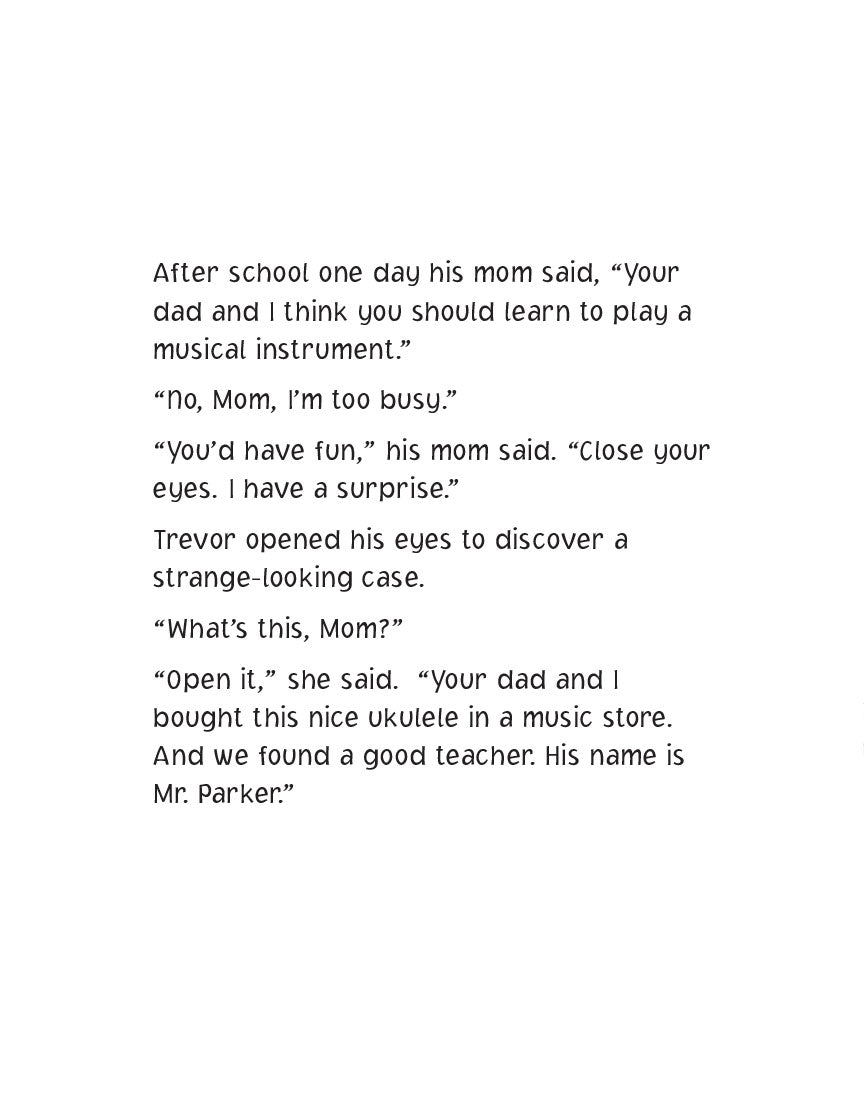 After school one day his mom said, “Your dad and I think you should learn to play a musical instrument.”

“No, Mom, I’m too busy.”

“You’d have fun,” his mom said. “Close your eyes. I have a surprise.”

Trevor opened his eyes to discover a strange-looking case.

“What’s this, Mom?”

“Open it,” she said. “Your dad and I bought this nice ukulele in a music store. And we found a good teacher. His name is Mr. Parker.”